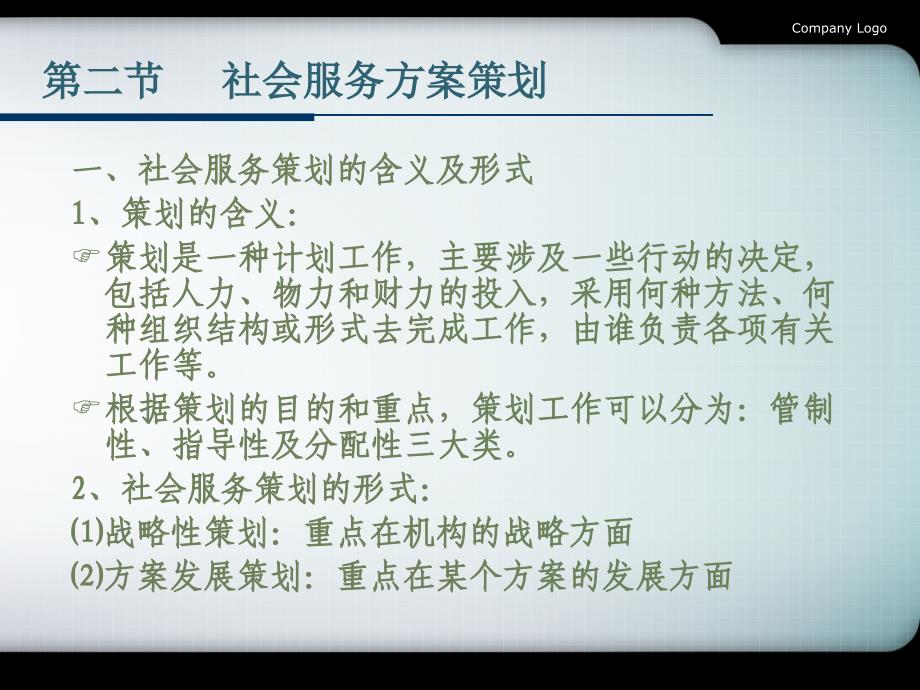 Company Logo

第二节　社会服务方案策划

一、社会服务策划的含义及形式

1、策划的含义：

☞策划是一种计划工作，主要涉及一些行动的决定，包括人力、物力和财力的投入，采用何种方法、何种组织结构或形式去完成工作，由谁负责各项有关工作等。

☞根据策划的目的和重点，策划工作可以分为：管制性、指导性及分配性三大类。

2、社会服务策划的形式：

(1)战略性策划：重点在机构的战略方面

(2)方案发展策划：重点在某个方案的发展方面